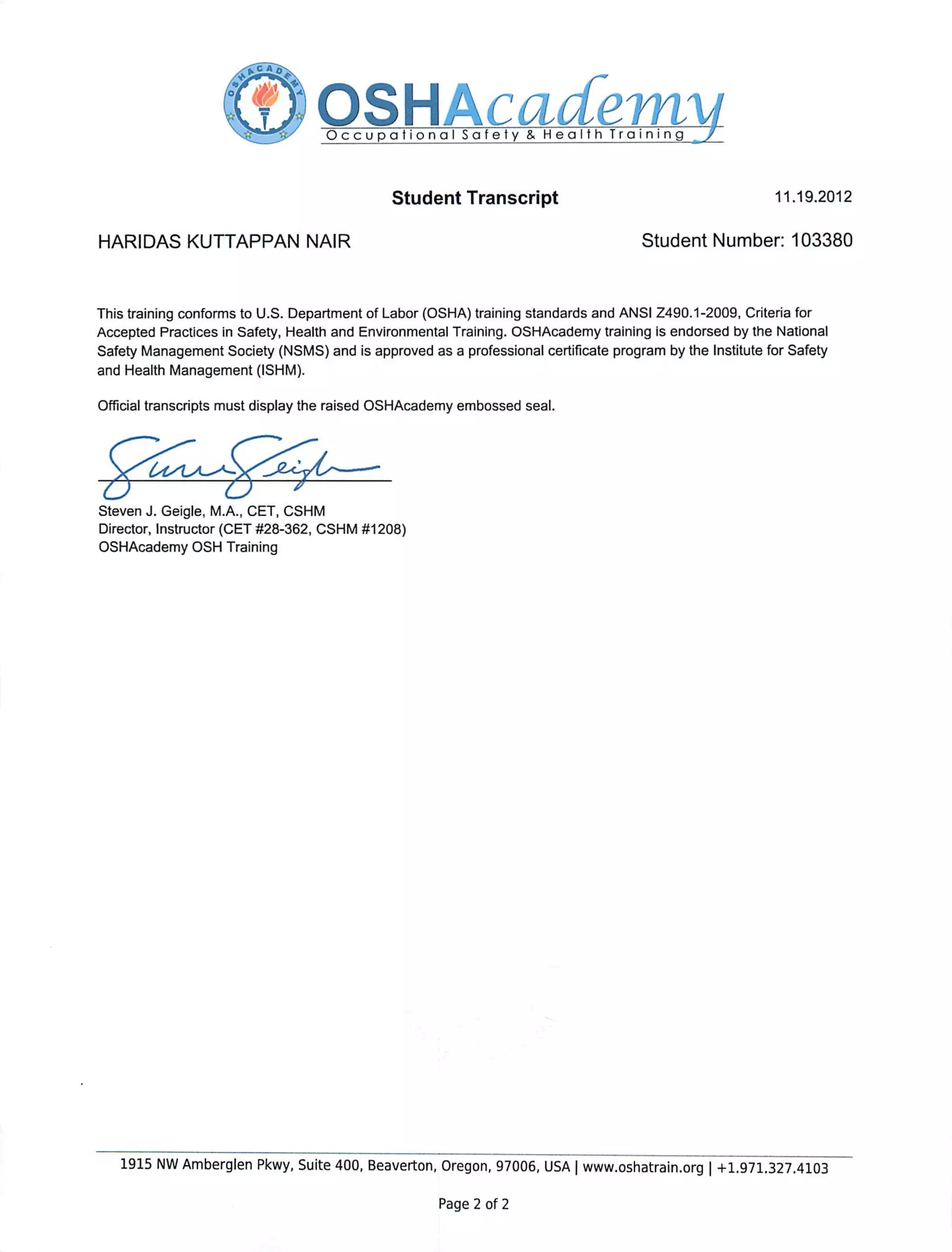 OSHACADEMY

OSHAcademy
Occupational Safety & Health Training

Student Transcript

11.19.2012

HARIDAS KUTTAPPAN NAIR

Student Number: 103380

This training conforms to U.S. Department of Labor (OSHA) training standards and ANSI Z490.1-2009, Criteria for Accepted Practices in Safety, Health and Environmental Training. OSHAcademy training is endorsed by the National Safety Management Society (NSMS) and is approved as a professional certificate program by the Institute for Safety and Health Management (ISHM).

Official transcripts must display the raised OSHAcademy embossed seal.

Steven Geigle

Steven J. Geigle, M.A., CET, CSHM
Director, Instructor (CET #28-362, CSHM #1208)
OSHAcademy OSH Training

1915 NW Amberglen Pkwy, Suite 400, Beaverton, Oregon, 97006, USA | www.oshatrain.org | +1.971.327.4103

Page 2 of 2